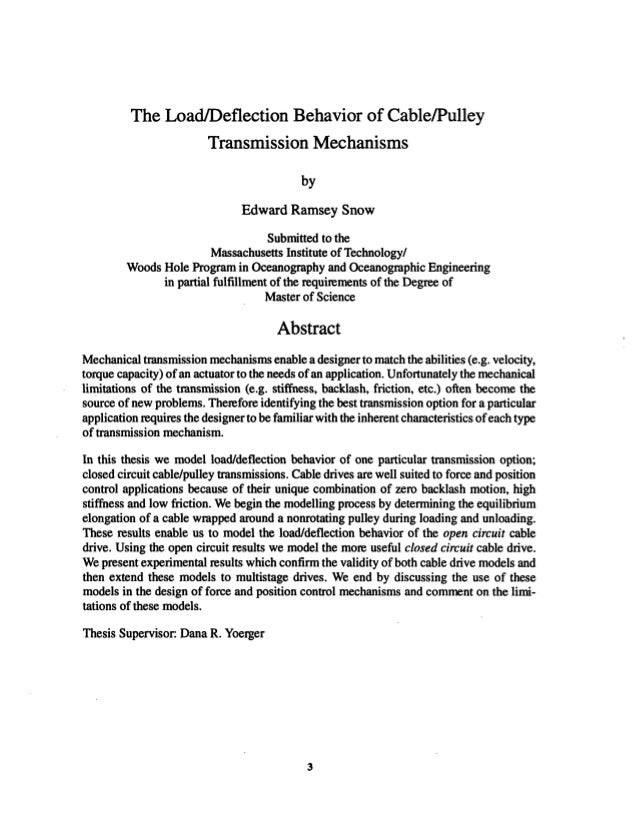 The Load/Deflection Behavior of Cable/Pulley Transmission Mechanisms

by

Edward Ramsey Snow

Submitted to the
Massachusetts Institute of Technology/
Woods Hole Program in Oceanography and Oceanographic Engineering
in partial fulfillment of the requirements of the Degree of
Master of Science

Abstract

Mechanical transmission mechanisms enable a designer to match the abilities (e.g. velocity, torque capacity) of an actuator to the needs of an application. Unfortunately the mechanical limitations of the transmission (e.g. stiffness, backlash, friction, etc.) often become the source of new problems. Therefore identifying the best transmission option for a particular application requires the designer to be familiar with the inherent characteristics of each type of transmission mechanism.

In this thesis we model load/deflection behavior of one particular transmission option; closed circuit cable/pulley transmissions. Cable drives are well suited to force and position control applications because of their unique combination of zero backlash motion, high stiffness and low friction. We begin the modelling process by determining the equilibrium elongation of a cable wrapped around a nonrotating pulley during loading and unloading. These results enable us to model the load/deflection behavior of the open circuit cable drive. Using the open circuit results we model the more useful closed circuit cable drive. We present experimental results which confirm the validity of both cable drive models and then extend these models to multistage drives. We end by discussing the use of these models in the design of force and position control mechanisms and comment on the limitations of these models.

Thesis Supervisor: Dana R. Yoerger

3